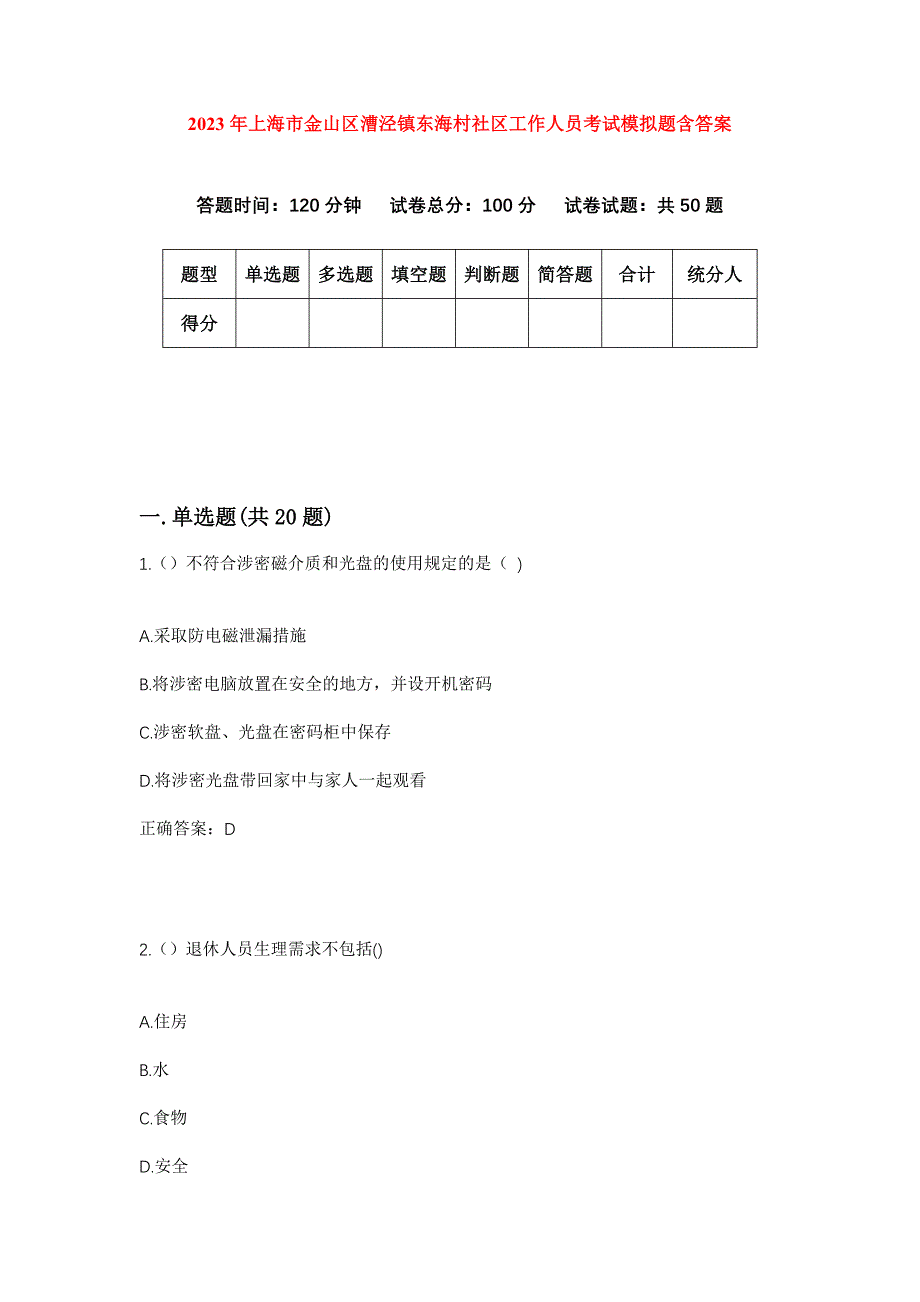 2023年上海市金山区漕泾镇东海村社区工作人员考试模拟题含答案

答题时间：120分钟　试卷总分：100分　试卷试题：共50题

| 题型 | 单选题 | 多选题 | 填空题 | 判断题 | 简答题 | 合计 | 统分人 |
|---|---|---|---|---|---|---|---|
| 得分 | | | | | | | |

一.单选题(共20题)

1.（）不符合涉密磁介质和光盘的使用规定的是（ ）

A.采取防电磁泄漏措施

B.将涉密电脑放置在安全的地方，并设开机密码

C.涉密软盘、光盘在密码柜中保存

D.将涉密光盘带回家中与家人一起观看

正确答案：D

2.（）退休人员生理需求不包括()

A.住房

B.水

C.食物

D.安全